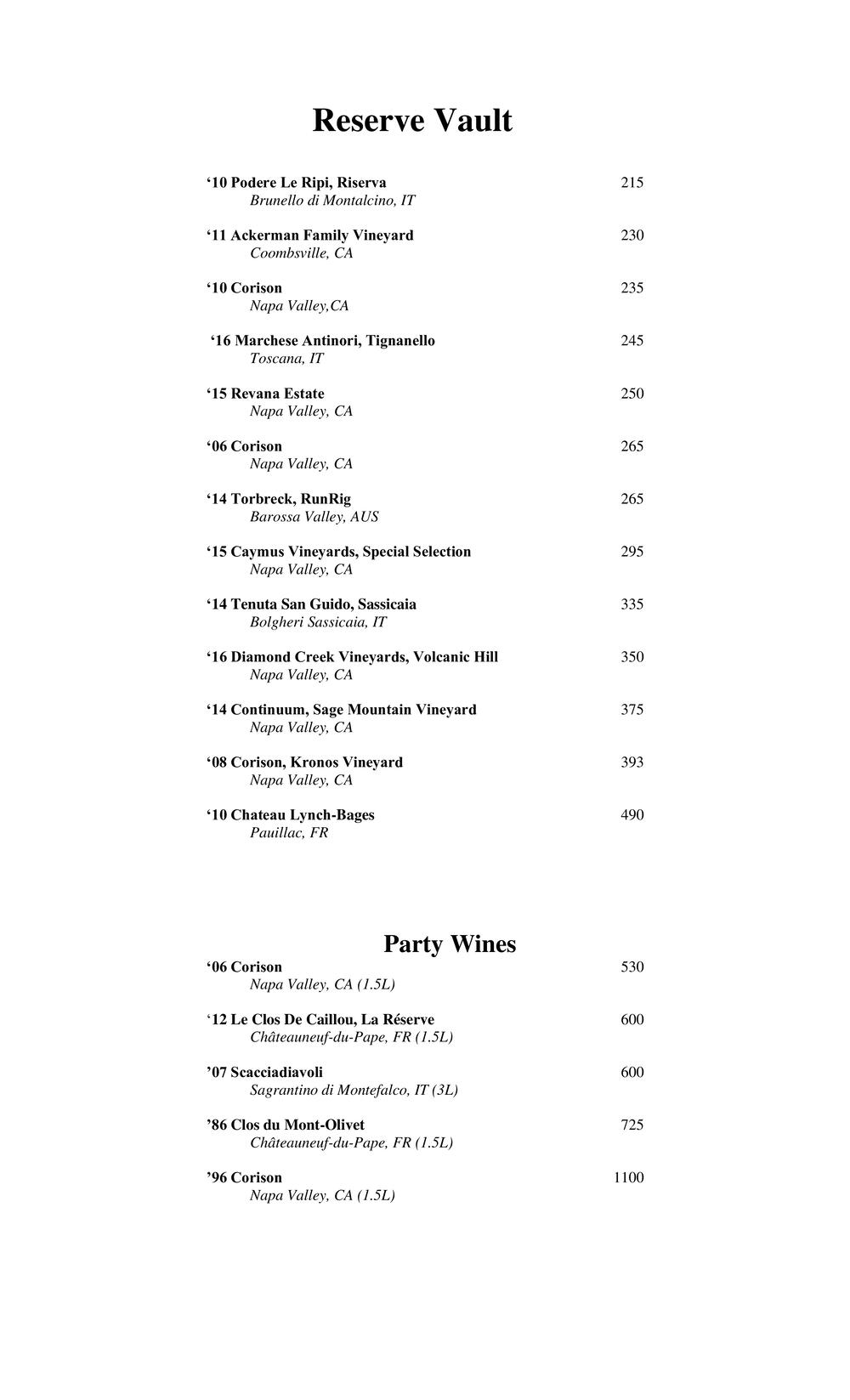 Reserve Vault

‘10 Podere Le Ripi, Riserva 215
Brunello di Montalcino, IT

‘11 Ackerman Family Vineyard 230
Coombsville, CA

‘10 Corison 235
Napa Valley,CA

‘16 Marchese Antinori, Tignanello 245
Toscana, IT

‘15 Revana Estate 250
Napa Valley, CA

‘06 Corison 265
Napa Valley, CA

‘14 Torbreck, RunRig 265
Barossa Valley, AUS

‘15 Caymus Vineyards, Special Selection 295
Napa Valley, CA

‘14 Tenuta San Guido, Sassicaia 335
Bolgheri Sassicaia, IT

‘16 Diamond Creek Vineyards, Volcanic Hill 350
Napa Valley, CA

‘14 Continuum, Sage Mountain Vineyard 375
Napa Valley, CA

‘08 Corison, Kronos Vineyard 393
Napa Valley, CA

‘10 Chateau Lynch-Bages 490
Pauillac, FR

Party Wines

‘06 Corison 530
Napa Valley, CA (1.5L)

‘12 Le Clos De Caillou, La Réserve 600
Châteauneuf-du-Pape, FR (1.5L)

’07 Scacciadiavoli 600
Sagrantino di Montefalco, IT (3L)

’86 Clos du Mont-Olivet 725
Châteauneuf-du-Pape, FR (1.5L)

’96 Corison 1100
Napa Valley, CA (1.5L)